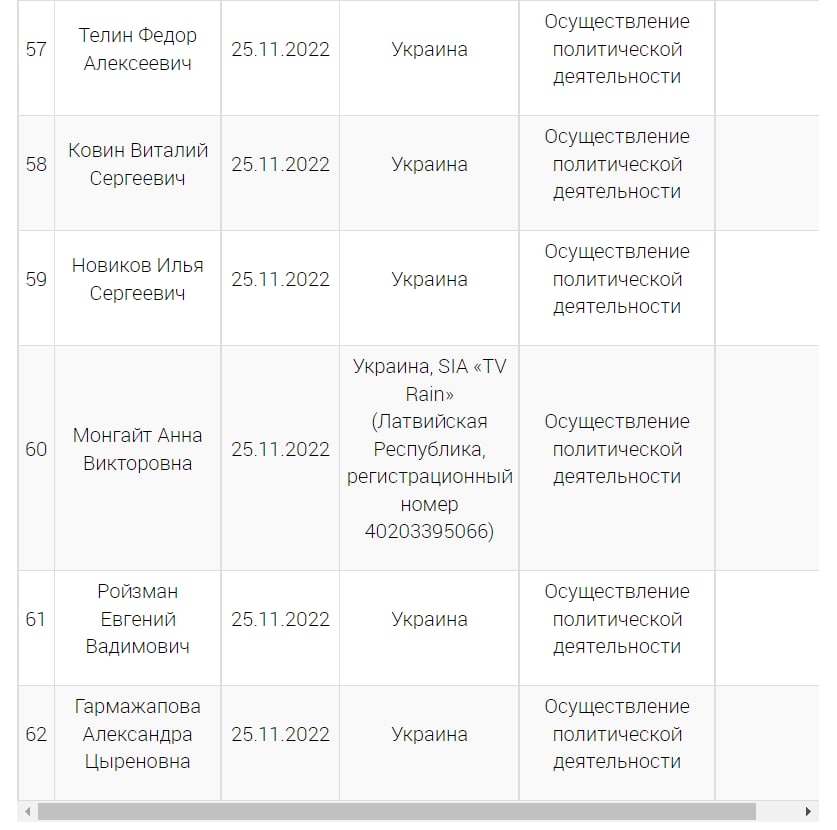 | 57 | Телин Федор Алексеевич | 25.11.2022 | Украина | Осуществление политической деятельности | |
|---|---|---|---|---|---|
| 58 | Ковин Виталий Сергеевич | 25.11.2022 | Украина | Осуществление политической деятельности | |
| 59 | Новиков Илья Сергеевич | 25.11.2022 | Украина | Осуществление политической деятельности | |
| 60 | Монгайт Анна Викторовна | 25.11.2022 | Украина, SIA «TV Rain» (Латвийская Республика, регистрационный номер 40203395066) | Осуществление политической деятельности | |
| 61 | Ройзман Евгений Вадимович | 25.11.2022 | Украина | Осуществление политической деятельности | |
| 62 | Гармажапова Александра Цыреновна | 25.11.2022 | Украина | Осуществление политической деятельности | |